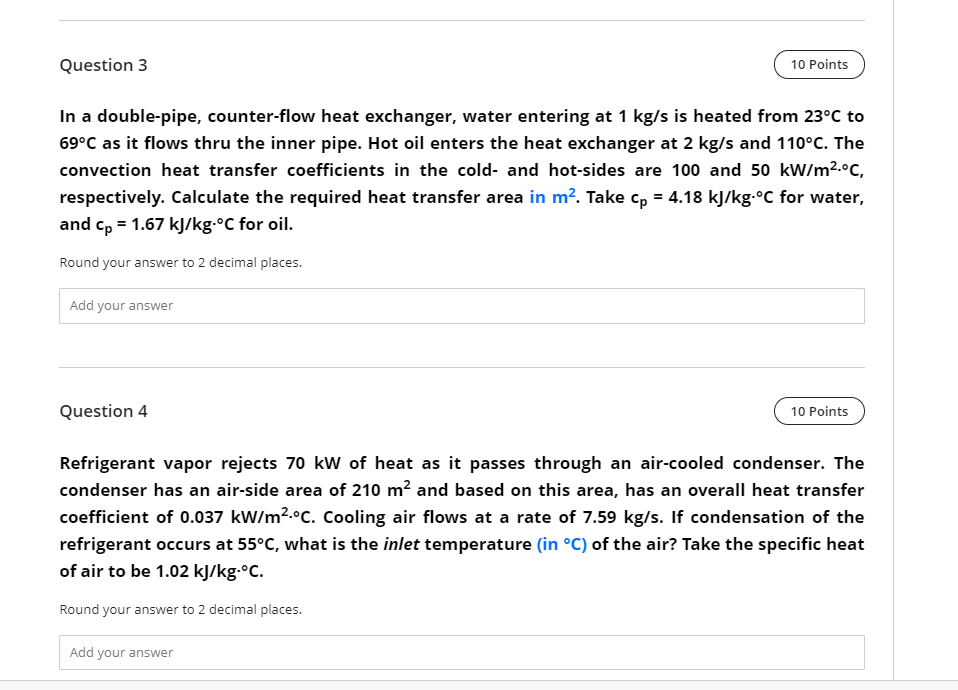 Question 3

10 Points

In a double-pipe, counter-flow heat exchanger, water entering at 1 kg/s is heated from 23°C to 69°C as it flows thru the inner pipe. Hot oil enters the heat exchanger at 2 kg/s and 110°C. The convection heat transfer coefficients in the cold- and hot-sides are 100 and 50 kW/m$^2$·°C, respectively. Calculate the required heat transfer area in m$^2$. Take $c_p$ = 4.18 kJ/kg·°C for water, and $c_p$ = 1.67 kJ/kg·°C for oil.

Round your answer to 2 decimal places.

Add your answer

Question 4

10 Points

Refrigerant vapor rejects 70 kW of heat as it passes through an air-cooled condenser. The condenser has an air-side area of 210 m$^2$ and based on this area, has an overall heat transfer coefficient of 0.037 kW/m$^2$·°C. Cooling air flows at a rate of 7.59 kg/s. If condensation of the refrigerant occurs at 55°C, what is the inlet temperature (in °C) of the air? Take the specific heat of air to be 1.02 kJ/kg·°C.

Round your answer to 2 decimal places.

Add your answer